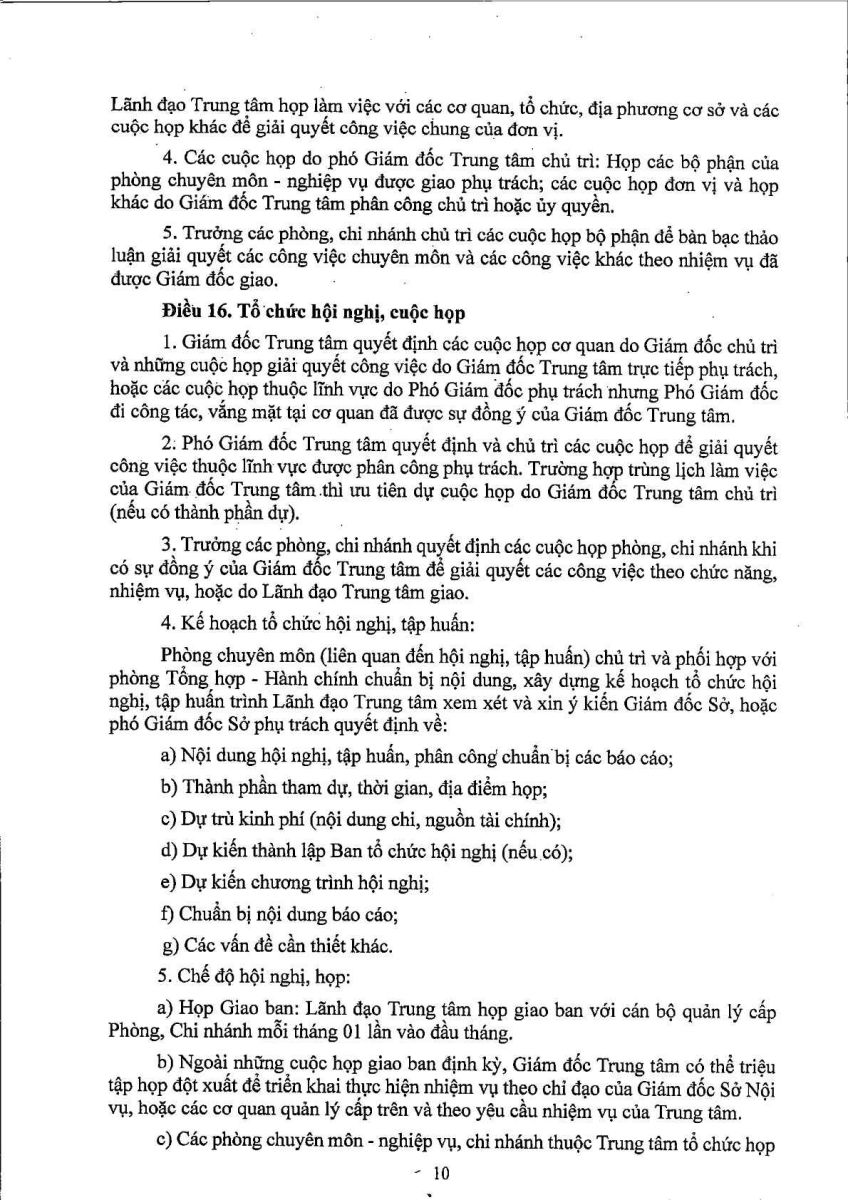 Lãnh đạo Trung tâm họp làm việc với các cơ quan, tổ chức, địa phương cơ sở và các cuộc họp khác để giải quyết công việc chung của đơn vị.

4. Các cuộc họp do phó Giám đốc Trung tâm chủ trì: Họp các bộ phận của phòng chuyên môn - nghiệp vụ được giao phụ trách; các cuộc họp đơn vị và họp khác do Giám đốc Trung tâm phân công chủ trì hoặc ủy quyền.

5. Trưởng các phòng, chi nhánh chủ trì các cuộc họp bộ phận để bàn bạc thảo luận giải quyết các công việc chuyên môn và các công việc khác theo nhiệm vụ đã được Giám đốc giao.

Điều 16. Tổ chức hội nghị, cuộc họp

1. Giám đốc Trung tâm quyết định các cuộc họp cơ quan do Giám đốc chủ trì và những cuộc họp giải quyết công việc do Giám đốc Trung tâm trực tiếp phụ trách, hoặc các cuộc họp thuộc lĩnh vực do Phó Giám đốc phụ trách nhưng Phó Giám đốc đi công tác, vắng mặt tại cơ quan đã được sự đồng ý của Giám đốc Trung tâm.

2. Phó Giám đốc Trung tâm quyết định và chủ trì các cuộc họp để giải quyết công việc thuộc lĩnh vực được phân công phụ trách. Trường hợp trùng lịch làm việc của Giám đốc Trung tâm thì ưu tiên dự cuộc họp do Giám đốc Trung tâm chủ trì (nếu có thành phần dự).

3. Trưởng các phòng, chi nhánh quyết định các cuộc họp phòng, chi nhánh khi có sự đồng ý của Giám đốc Trung tâm để giải quyết các công việc theo chức năng, nhiệm vụ, hoặc do Lãnh đạo Trung tâm giao.

4. Kế hoạch tổ chức hội nghị, tập huấn:

Phòng chuyên môn (liên quan đến hội nghị, tập huấn) chủ trì và phối hợp với phòng Tổng hợp - Hành chính chuẩn bị nội dung, xây dựng kế hoạch tổ chức hội nghị, tập huấn trình Lãnh đạo Trung tâm xem xét và xin ý kiến Giám đốc Sở, hoặc phó Giám đốc Sở phụ trách quyết định về:

a) Nội dung hội nghị, tập huấn, phân công chuẩn bị các báo cáo;

b) Thành phần tham dự, thời gian, địa điểm họp;

c) Dự trù kinh phí (nội dung chi, nguồn tài chính);

d) Dự kiến thành lập Ban tổ chức hội nghị (nếu có);

e) Dự kiến chương trình hội nghị;

f) Chuẩn bị nội dung báo cáo;

g) Các vấn đề cần thiết khác.

5. Chế độ hội nghị, họp:

a) Họp Giao ban: Lãnh đạo Trung tâm họp giao ban với cán bộ quản lý cấp Phòng, Chi nhánh mỗi tháng 01 lần vào đầu tháng.

b) Ngoài những cuộc họp giao ban định kỳ, Giám đốc Trung tâm có thể triệu tập họp đột xuất để triển khai thực hiện nhiệm vụ theo chỉ đạo của Giám đốc Sở Nội vụ, hoặc các cơ quan quản lý cấp trên và theo yêu cầu nhiệm vụ của Trung tâm.

c) Các phòng chuyên môn - nghiệp vụ, chi nhánh thuộc Trung tâm tổ chức họp

10